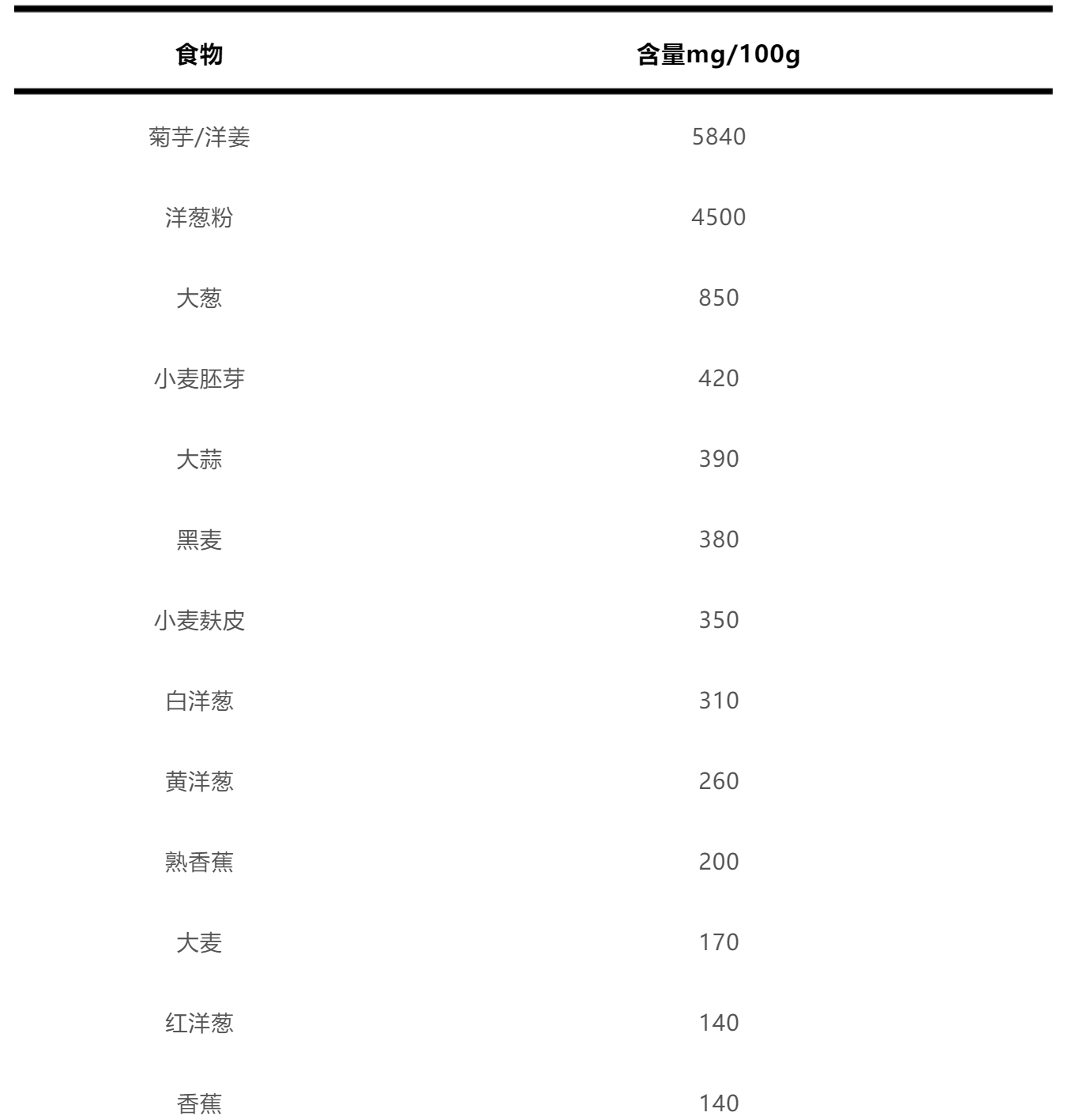 | 食物 | 含量mg/100g |
|---|---|
| 菊芋/洋姜 | 5840 |
| 洋葱粉 | 4500 |
| 大葱 | 850 |
| 小麦胚芽 | 420 |
| 大蒜 | 390 |
| 黑麦 | 380 |
| 小麦麸皮 | 350 |
| 白洋葱 | 310 |
| 黄洋葱 | 260 |
| 熟香蕉 | 200 |
| 大麦 | 170 |
| 红洋葱 | 140 |
| 香蕉 | 140 |